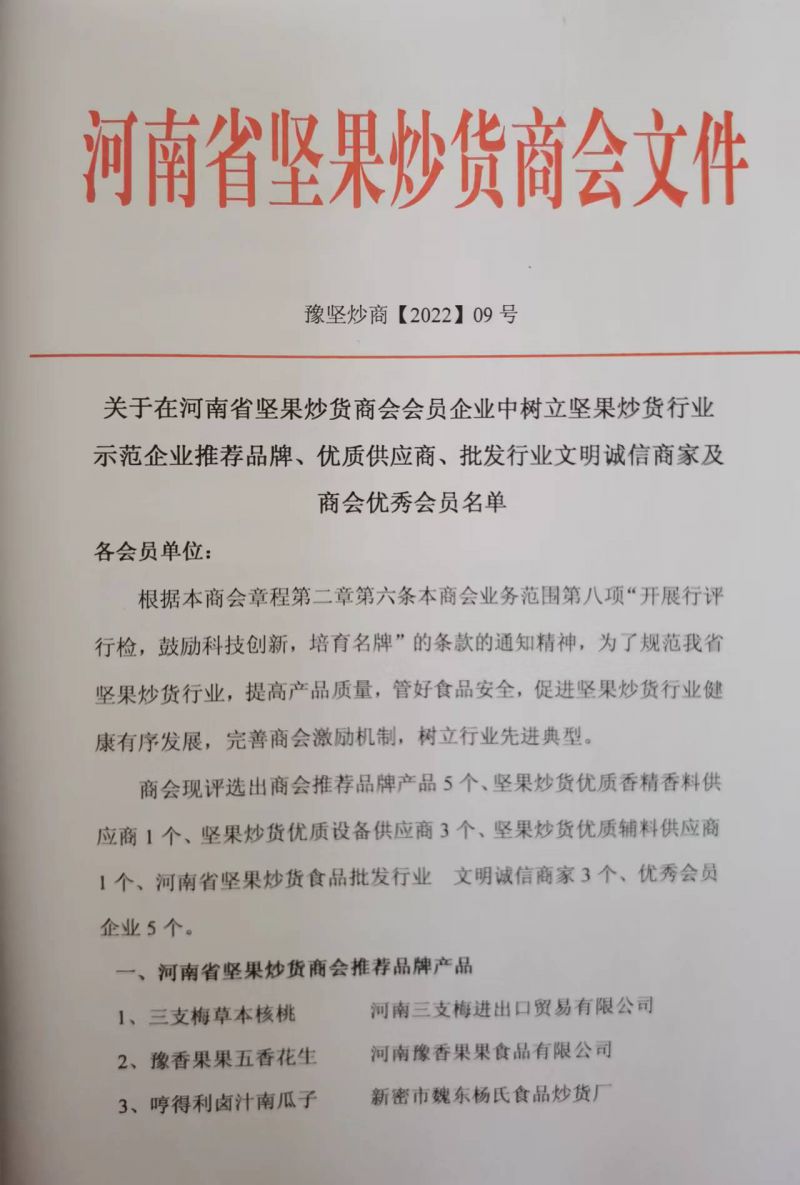 河南省坚果炒货商会文件

豫坚炒商【2022】09 号

关于在河南省坚果炒货商会会员企业中树立坚果炒货行业示范企业推荐品牌、优质供应商、批发行业文明诚信商家及商会优秀会员名单

各会员单位：

根据本商会章程第二章第六条本商会业务范围第八项“开展行评行检，鼓励科技创新，培育名牌”的条款的通知精神，为了规范我省坚果炒货行业，提高产品质量，管好食品安全，促进坚果炒货行业健康有序发展，完善商会激励机制，树立行业先进典型。

商会现评选出商会推荐品牌产品 5 个、坚果炒货优质香精香料供应商 1 个、坚果炒货优质设备供应商 3 个、坚果炒货优质辅料供应商 1 个、河南省坚果炒货食品批发行业　文明诚信商家 3 个、优秀会员企业 5 个。

一、河南省坚果炒货商会推荐品牌产品

1、三支梅草本核桃　　河南三支梅进出口贸易有限公司

2、豫香果果五香花生　　河南豫香果果食品有限公司

3、哼得利卤汁南瓜子　　新密市魏东杨氏食品炒货厂